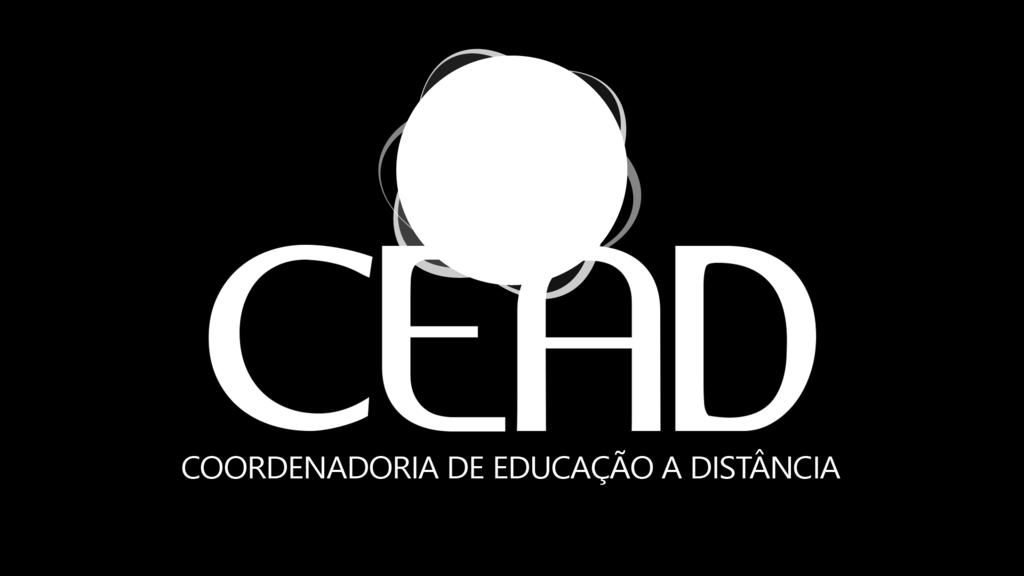 CEAD
COORDENADORIA DE EDUCAÇÃO A DISTÂNCIA